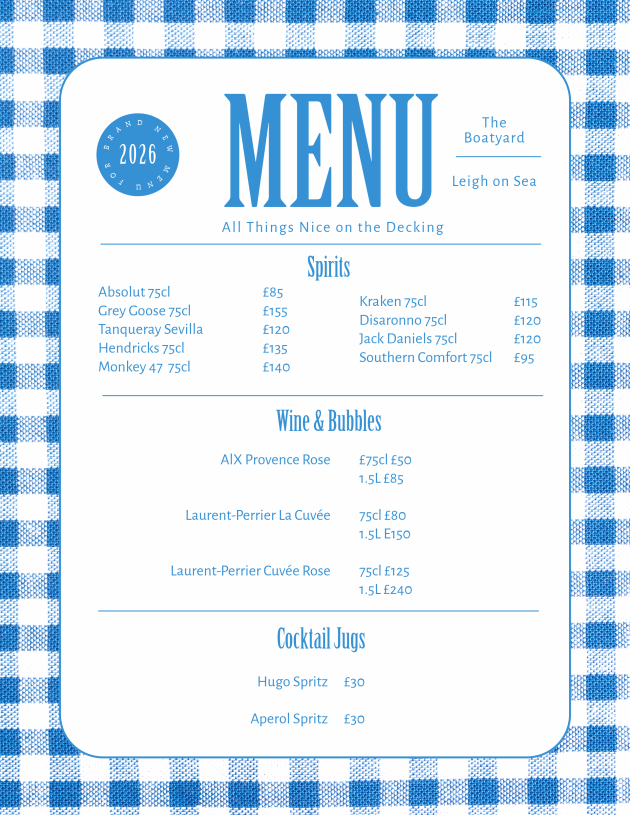 BRAND NEW MENU FOR
2026

MENU

The Boatyard

Leigh on Sea

All Things Nice on the Decking

Spirits

Absolut 75cl £85
Grey Goose 75cl £155
Tanqueray Sevilla £120
Hendricks 75cl £135
Monkey 47 75cl £140

Kraken 75cl £115
Disaronno 75cl £120
Jack Daniels 75cl £120
Southern Comfort 75cl £95

Wine & Bubbles

AIX Provence Rose £75cl £50
1.5L £85

Laurent-Perrier La Cuvée 75cl £80
1.5L E150

Laurent-Perrier Cuvée Rose 75cl £125
1.5L £240

Cocktail Jugs

Hugo Spritz £30

Aperol Spritz £30